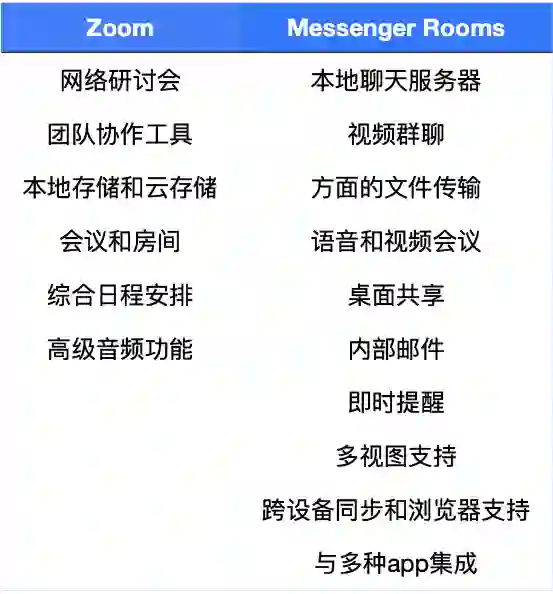 | Zoom | Messenger Rooms |
|---|---|
| 网络研讨会 | 本地聊天服务器 |
| 团队协作工具 | 视频群聊 |
| 本地存储和云存储 | 方面的文件传输 |
| 会议和房间 | 语音和视频会议 |
| 综合日程安排 | 桌面共享 |
| 高级音频功能 | 内部邮件 |
|  | 即时提醒 |
|  | 多视图支持 |
|  | 跨设备同步和浏览器支持 |
|  | 与多种app集成 |